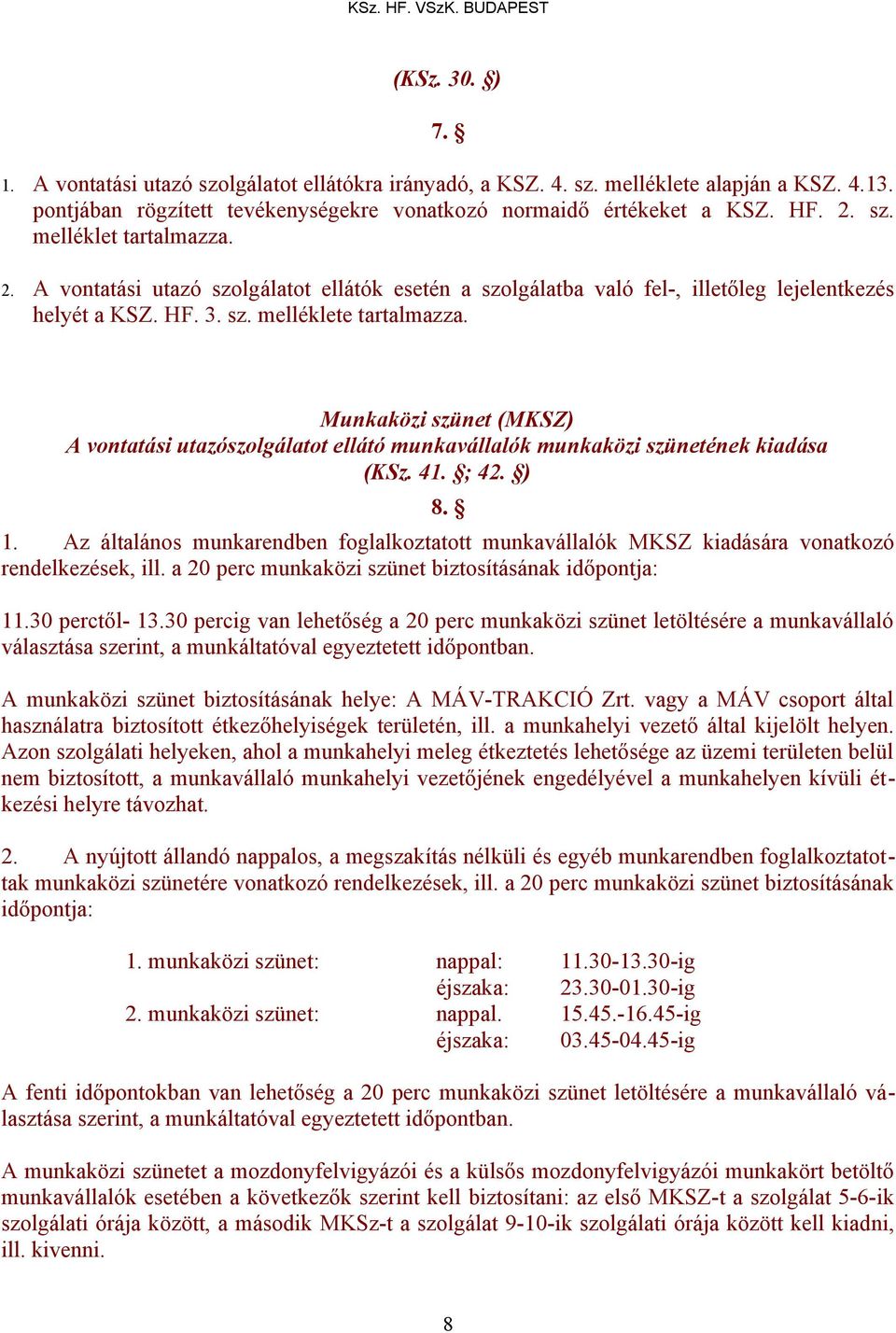 KSz. HF. VSzK. BUDAPEST

(KSz. 30. §)

7. §

1. A vontatási utazó szolgálatot ellátókra irányadó, a KSZ. 4. sz. melléklete alapján a KSZ. 4.13. pontjában rögzített tevékenységekre vonatkozó normaidő értékeket a KSZ. HF. 2. sz. melléklet tartalmazza.

2. A vontatási utazó szolgálatot ellátók esetén a szolgálatba való fel-, illetőleg lejelentkezés helyét a KSZ. HF. 3. sz. melléklete tartalmazza.

Munkaközi szünet (MKSZ)
A vontatási utazószolgálatot ellátó munkavállalók munkaközi szünetének kiadása
(KSz. 41. §; 42. §)

8. §

1. Az általános munkarendben foglalkoztatott munkavállalók MKSZ kiadására vonatkozó rendelkezések, ill. a 20 perc munkaközi szünet biztosításának időpontja:

11.30 perctől- 13.30 percig van lehetőség a 20 perc munkaközi szünet letöltésére a munkavállaló választása szerint, a munkáltatóval egyeztetett időpontban.

A munkaközi szünet biztosításának helye: A MÁV-TRAKCIÓ Zrt. vagy a MÁV csoport által használatra biztosított étkezőhelyiségek területén, ill. a munkahelyi vezető által kijelölt helyen. Azon szolgálati helyeken, ahol a munkahelyi meleg étkeztetés lehetősége az üzemi területen belül nem biztosított, a munkavállaló munkahelyi vezetőjének engedélyével a munkahelyen kívüli étkezési helyre távozhat.

2. A nyújtott állandó nappalos, a megszakítás nélküli és egyéb munkarendben foglalkoztatottak munkaközi szünetére vonatkozó rendelkezések, ill. a 20 perc munkaközi szünet biztosításának időpontja:

| | | |
|---|---|---|
| 1. munkaközi szünet: | nappal: | 11.30-13.30-ig |
| | éjszaka: | 23.30-01.30-ig |
| 2. munkaközi szünet: | nappal. | 15.45.-16.45-ig |
| | éjszaka: | 03.45-04.45-ig |

A fenti időpontokban van lehetőség a 20 perc munkaközi szünet letöltésére a munkavállaló választása szerint, a munkáltatóval egyeztetett időpontban.

A munkaközi szünetet a mozdonyfelvigyázói és a külsős mozdonyfelvigyázói munkakört betöltő munkavállalók esetében a következők szerint kell biztosítani: az első MKSZ-t a szolgálat 5-6-ik szolgálati órája között, a második MKSz-t a szolgálat 9-10-ik szolgálati órája között kell kiadni, ill. kivenni.

8